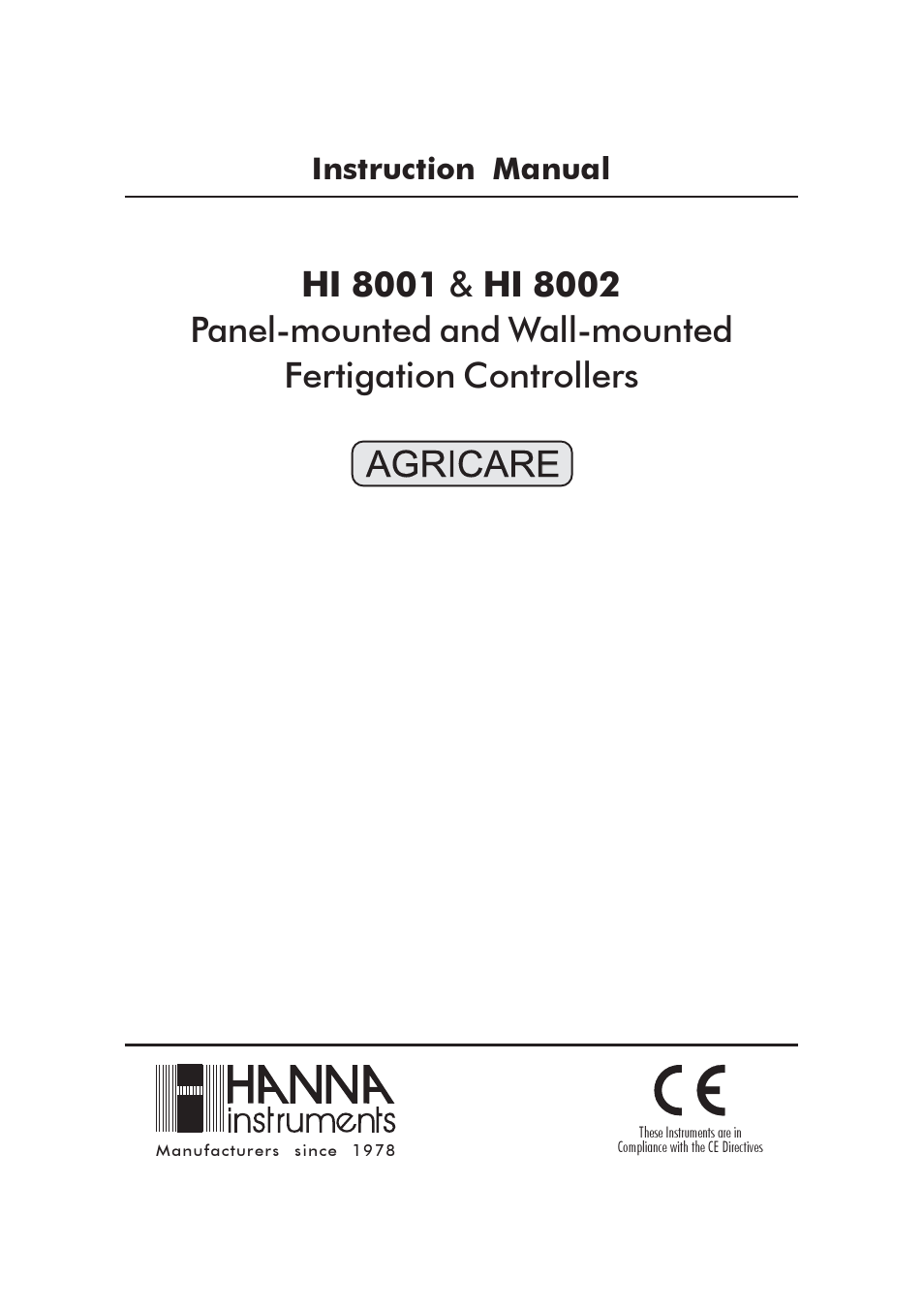 Instruction Manual

HI 8001 & HI 8002
Panel-mounted and Wall-mounted Fertigation Controllers

AGRICARE

HANNA instruments
Manufacturers since 1978

CE
These Instruments are in Compliance with the CE Directives